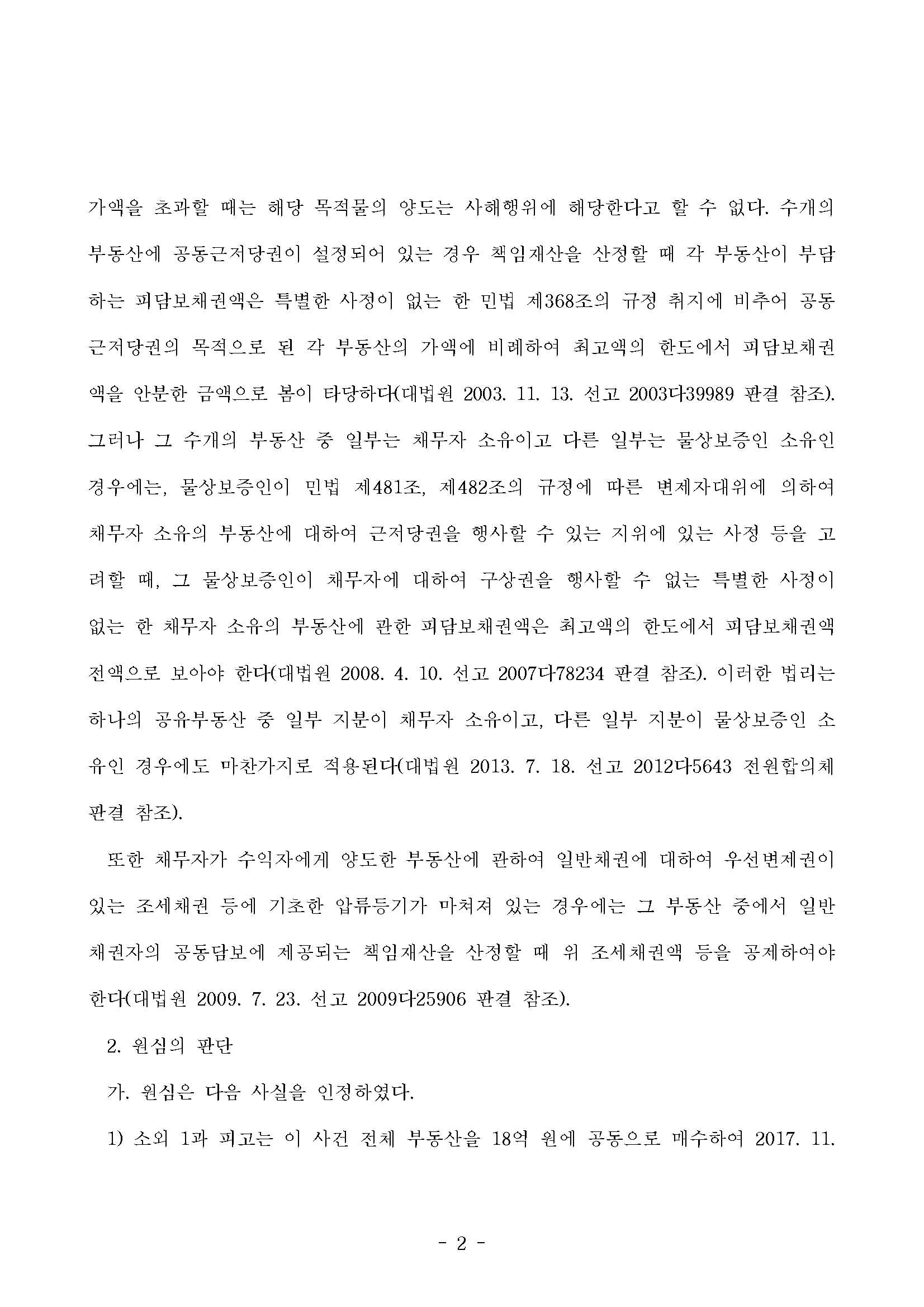 가액을 초과할 때는 해당 목적물의 양도는 사해행위에 해당한다고 할 수 없다. 수개의 부동산에 공동근저당권이 설정되어 있는 경우 책임재산을 산정할 때 각 부동산이 부담하는 피담보채권액은 특별한 사정이 없는 한 민법 제368조의 규정 취지에 비추어 공동근저당권의 목적으로 된 각 부동산의 가액에 비례하여 최고액의 한도에서 피담보채권액을 안분한 금액으로 봄이 타당하다(대법원 2003. 11. 13. 선고 2003다39989 판결 참조). 그러나 그 수개의 부동산 중 일부는 채무자 소유이고 다른 일부는 물상보증인 소유인 경우에는, 물상보증인이 민법 제481조, 제482조의 규정에 따른 변제자대위에 의하여 채무자 소유의 부동산에 대하여 근저당권을 행사할 수 있는 지위에 있는 사정 등을 고려할 때, 그 물상보증인이 채무자에 대하여 구상권을 행사할 수 없는 특별한 사정이 없는 한 채무자 소유의 부동산에 관한 피담보채권액은 최고액의 한도에서 피담보채권액 전액으로 보아야 한다(대법원 2008. 4. 10. 선고 2007다78234 판결 참조). 이러한 법리는 하나의 공유부동산 중 일부 지분이 채무자 소유이고, 다른 일부 지분이 물상보증인 소유인 경우에도 마찬가지로 적용된다(대법원 2013. 7. 18. 선고 2012다5643 전원합의체 판결 참조).

또한 채무자가 수익자에게 양도한 부동산에 관하여 일반채권에 대하여 우선변제권이 있는 조세채권 등에 기초한 압류등기가 마쳐져 있는 경우에는 그 부동산 중에서 일반채권자의 공동담보에 제공되는 책임재산을 산정할 때 위 조세채권액 등을 공제하여야 한다(대법원 2009. 7. 23. 선고 2009다25906 판결 참조).

2. 원심의 판단

가. 원심은 다음 사실을 인정하였다.

1) 소외 1과 피고는 이 사건 전체 부동산을 18억 원에 공동으로 매수하여 2017. 11.

- 2 -